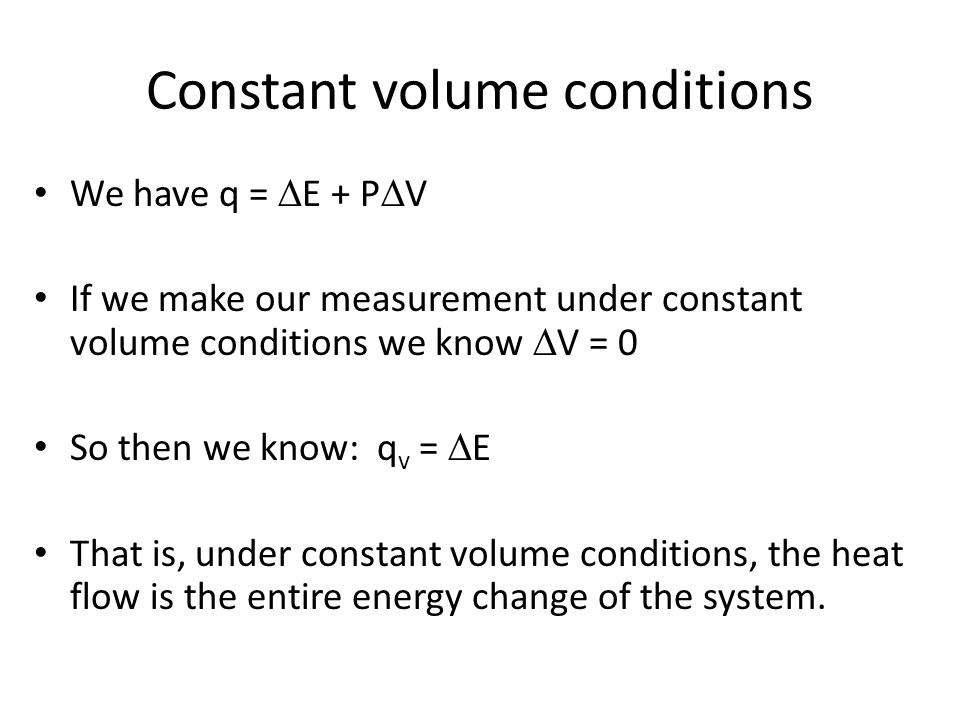 Constant volume conditions

• We have $q = \Delta E + P\Delta V$

• If we make our measurement under constant volume conditions we know $\Delta V = 0$

• So then we know: $q_v = \Delta E$

• That is, under constant volume conditions, the heat flow is the entire energy change of the system.